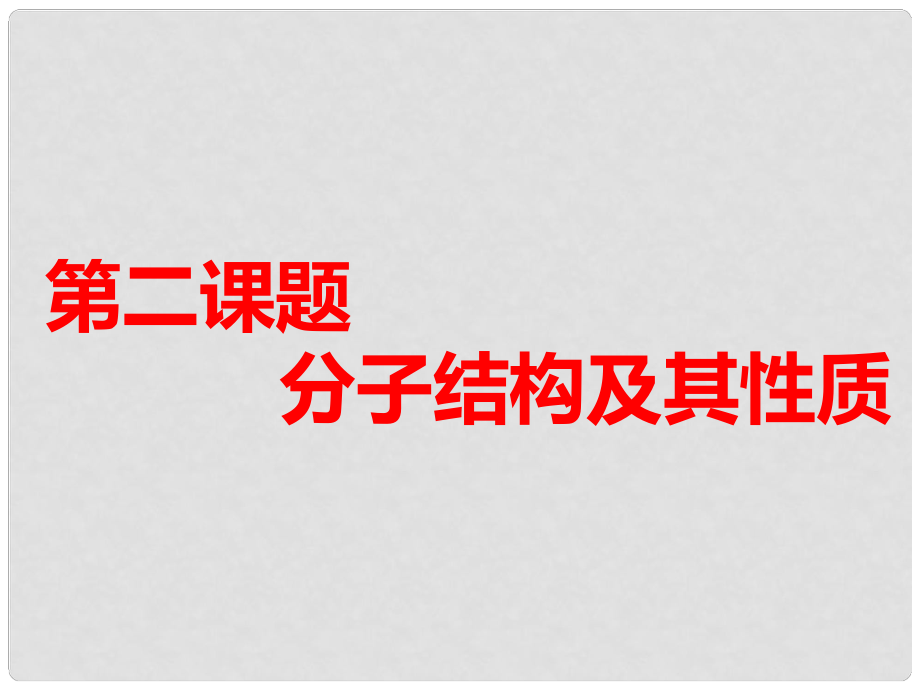 第二课题
分子结构及其性质